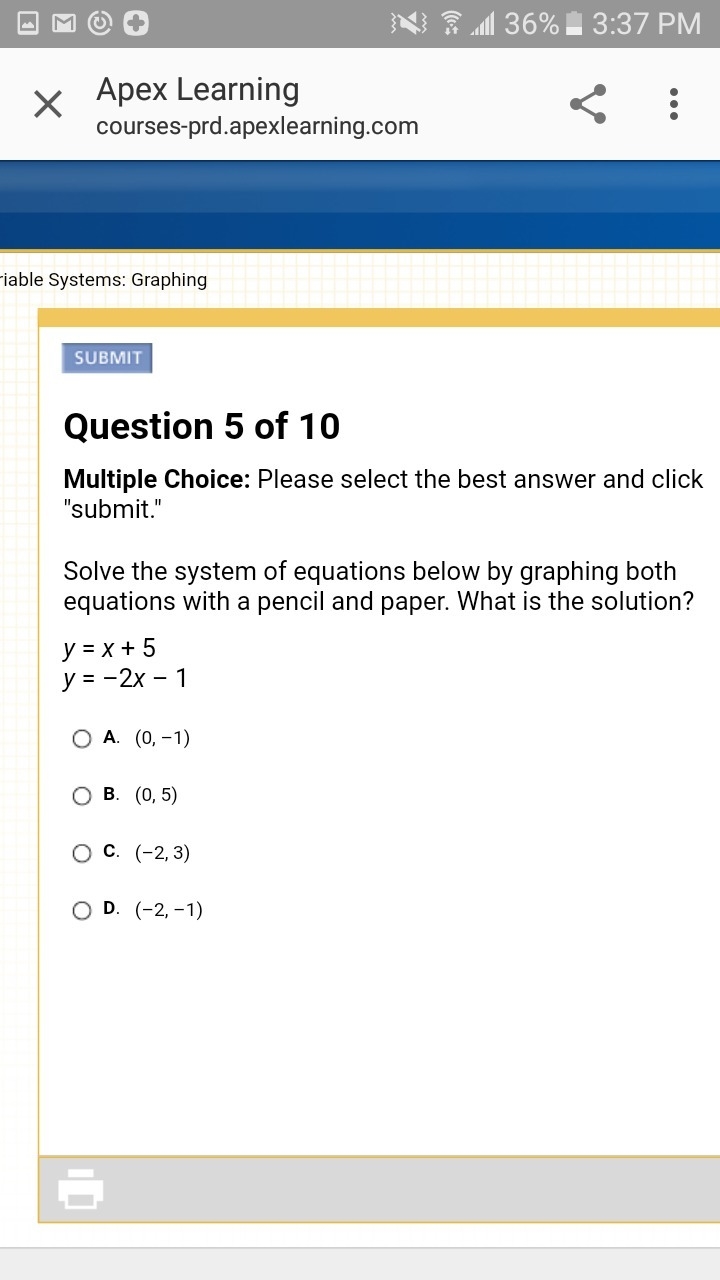 36% 3:37 PM

Apex Learning
courses-prd.apexlearning.com

riable Systems: Graphing

SUBMIT

Question 5 of 10

Multiple Choice: Please select the best answer and click "submit."

Solve the system of equations below by graphing both equations with a pencil and paper. What is the solution?

$y = x + 5$
$y = -2x - 1$

A. $(0, -1)$

B. $(0, 5)$

C. $(-2, 3)$

D. $(-2, -1)$